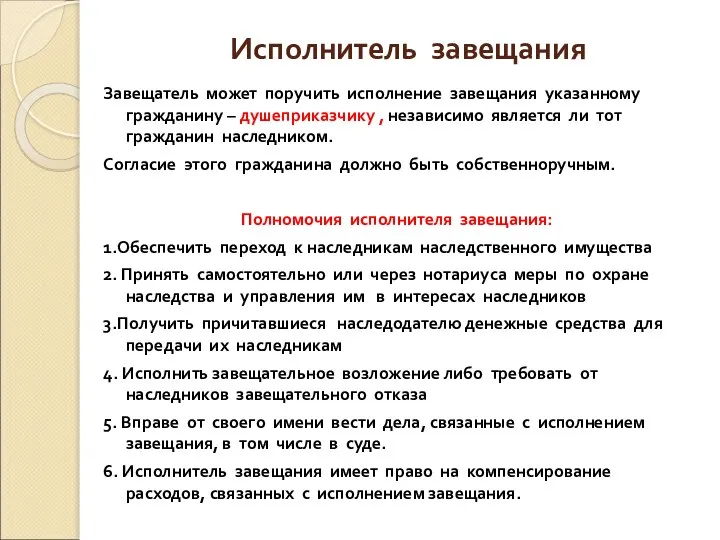 Исполнитель завещания

Завещатель может поручить исполнение завещания указанному гражданину – душеприказчику , независимо является ли тот гражданин наследником.

Согласие этого гражданина должно быть собственноручным.

Полномочия исполнителя завещания:

1.Обеспечить переход к наследникам наследственного имущества

2. Принять самостоятельно или через нотариуса меры по охране наследства и управления им в интересах наследников

3.Получить причитавшиеся наследодателю денежные средства для передачи их наследникам

4. Исполнить завещательное возложение либо требовать от наследников завещательного отказа

5. Вправе от своего имени вести дела, связанные с исполнением завещания, в том числе в суде.

6. Исполнитель завещания имеет право на компенсирование расходов, связанных с исполнением завещания.